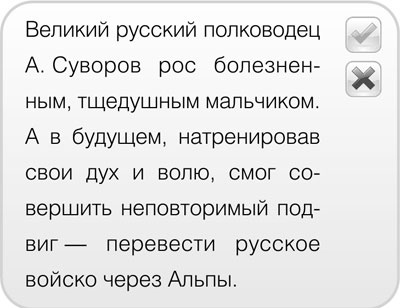 Великий русский полководец А. Суворов рос болезненным, тщедушным мальчиком. А в будущем, натренировав свои дух и волю, смог совершить неповторимый подвиг — перевести русское войско через Альпы.